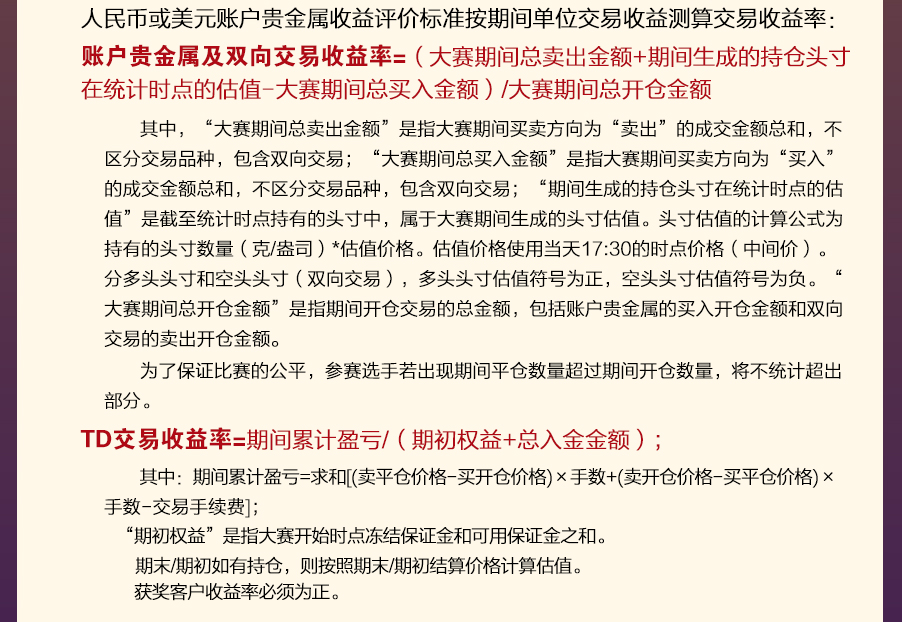 人民币或美元账户贵金属收益评价标准按期间单位交易收益测算交易收益率：

账户贵金属及双向交易收益率=（大赛期间总卖出金额+期间生成的持仓头寸在统计时点的估值-大赛期间总买入金额）/大赛期间总开仓金额

其中，“大赛期间总卖出金额”是指大赛期间买卖方向为“卖出”的成交金额总和，不区分交易品种，包含双向交易；“大赛期间总买入金额”是指大赛期间买卖方向为“买入”的成交金额总和，不区分交易品种，包含双向交易；“期间生成的持仓头寸在统计时点的估值”是截至统计时点持有的头寸中，属于大赛期间生成的头寸估值。头寸估值的计算公式为持有的头寸数量（克/盎司）*估值价格。估值价格使用当天17:30的时点价格（中间价）。分多头头寸和空头头寸（双向交易），多头头寸估值符号为正，空头头寸估值符号为负。“大赛期间总开仓金额”是指期间开仓交易的总金额，包括账户贵金属的买入开仓金额和双向交易的卖出开仓金额。

为了保证比赛的公平，参赛选手若出现期间平仓数量超过期间开仓数量，将不统计超出部分。

TD交易收益率=期间累计盈亏/（期初权益+总入金金额）；

其中：期间累计盈亏=求和[(卖平仓价格-买开仓价格)×手数+(卖开仓价格-买平仓价格)×手数-交易手续费]；

“期初权益”是指大赛开始时点冻结保证金和可用保证金之和。

期末/期初如有持仓，则按照期末/期初结算价格计算估值。

获奖客户收益率必须为正。